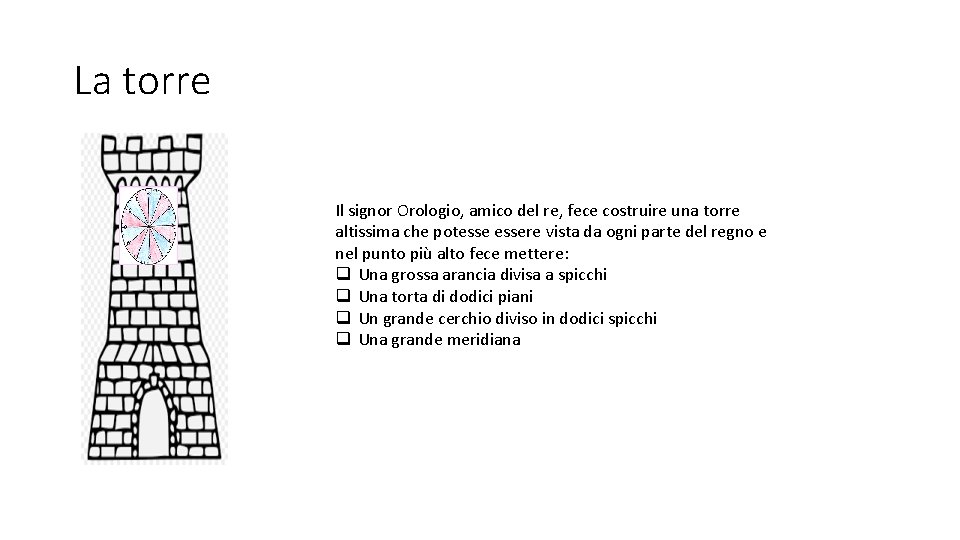 La torre

Il signor Orologio, amico del re, fece costruire una torre altissima che potesse essere vista da ogni parte del regno e nel punto più alto fece mettere:
❑ Una grossa arancia divisa a spicchi
❑ Una torta di dodici piani
❑ Un grande cerchio diviso in dodici spicchi
❑ Una grande meridiana